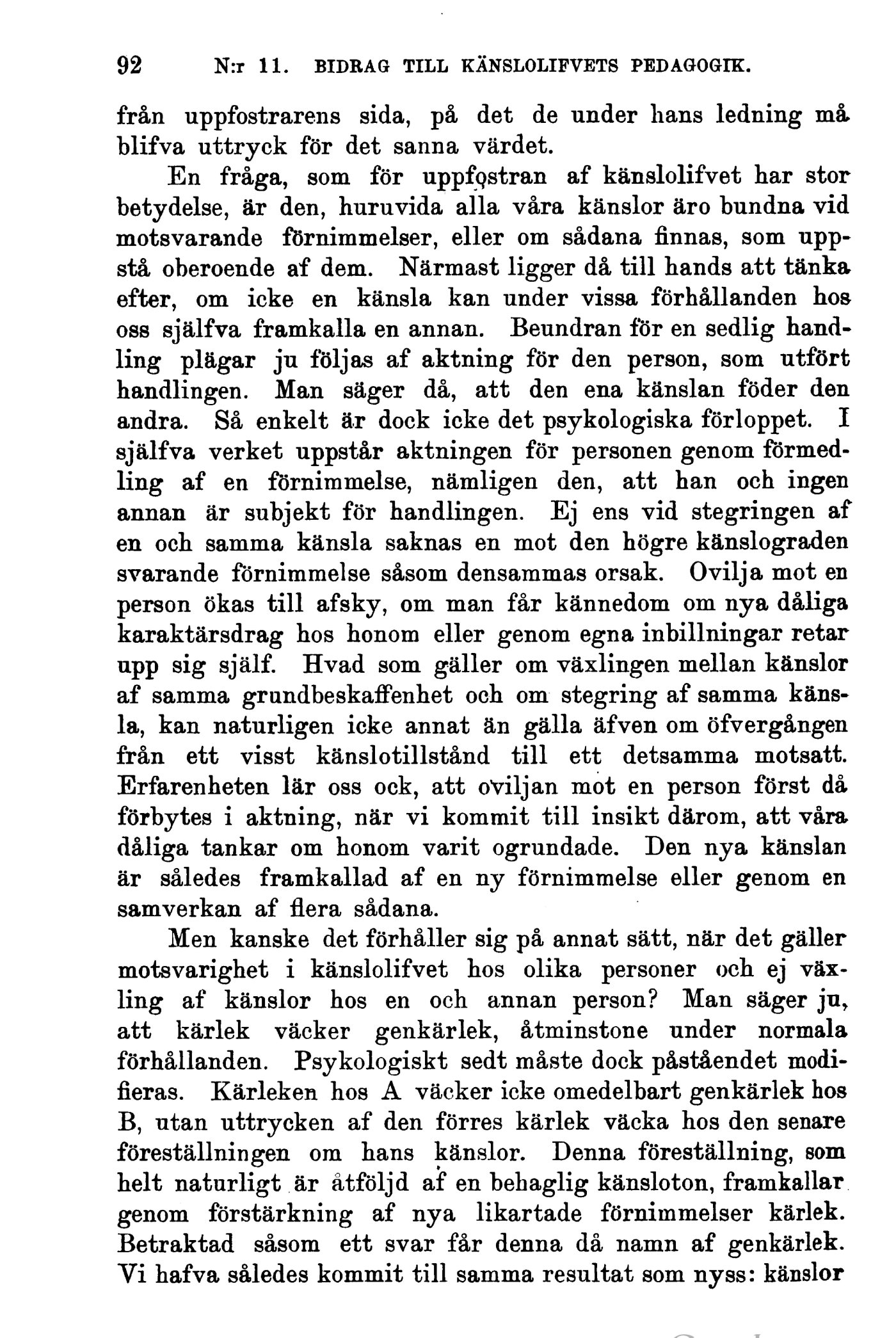 92 N:r 11. BIDRAG TILL KÄNSLOLIFVETS PEDAGOGIK.

från uppfostrarens sida, på det de under hans ledning må blifva uttryck för det sanna värdet.

En fråga, som för uppfostran af känslolifvet har stor betydelse, är den, huruvida alla våra känslor äro bundna vid motsvarande förnimmelser, eller om sådana finnas, som uppstå oberoende af dem. Närmast ligger då till hands att tänka efter, om icke en känsla kan under vissa förhållanden hos oss själfva framkalla en annan. Beundran för en sedlig handling plägar ju följas af aktning för den person, som utfört handlingen. Man säger då, att den ena känslan föder den andra. Så enkelt är dock icke det psykologiska förloppet. I själfva verket uppstår aktningen för personen genom förmedling af en förnimmelse, nämligen den, att han och ingen annan är subjekt för handlingen. Ej ens vid stegringen af en och samma känsla saknas en mot den högre känslograden svarande förnimmelse såsom densammas orsak. Ovilja mot en person ökas till afsky, om man får kännedom om nya dåliga karaktärsdrag hos honom eller genom egna inbillningar retar upp sig själf. Hvad som gäller om växlingen mellan känslor af samma grundbeskaffenhet och om stegring af samma känsla, kan naturligen icke annat än gälla äfven om öfvergången från ett visst känslotillstånd till ett detsamma motsatt. Erfarenheten lär oss ock, att oviljan mot en person först då förbytes i aktning, när vi kommit till insikt därom, att våra dåliga tankar om honom varit ogrundade. Den nya känslan är således framkallad af en ny förnimmelse eller genom en samverkan af flera sådana.

Men kanske det förhåller sig på annat sätt, när det gäller motsvarighet i känslolifvet hos olika personer och ej växling af känslor hos en och annan person? Man säger ju, att kärlek väcker genkärlek, åtminstone under normala förhållanden. Psykologiskt sedt måste dock påståendet modifieras. Kärleken hos A väcker icke omedelbart genkärlek hos B, utan uttrycken af den förres kärlek väcka hos den senare föreställningen om hans känslor. Denna föreställning, som helt naturligt är åtföljd af en behaglig känsloton, framkallar genom förstärkning af nya likartade förnimmelser kärlek. Betraktad såsom ett svar får denna då namn af genkärlek. Vi hafva således kommit till samma resultat som nyss: känslor